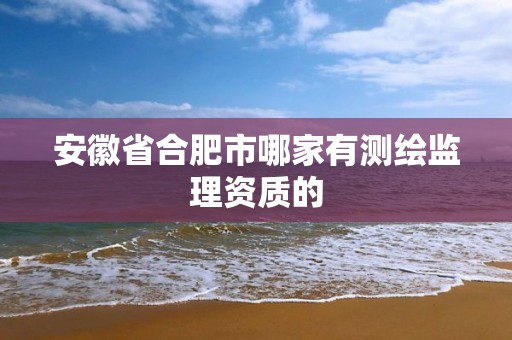 安徽省合肥市哪家有测绘监理资质的